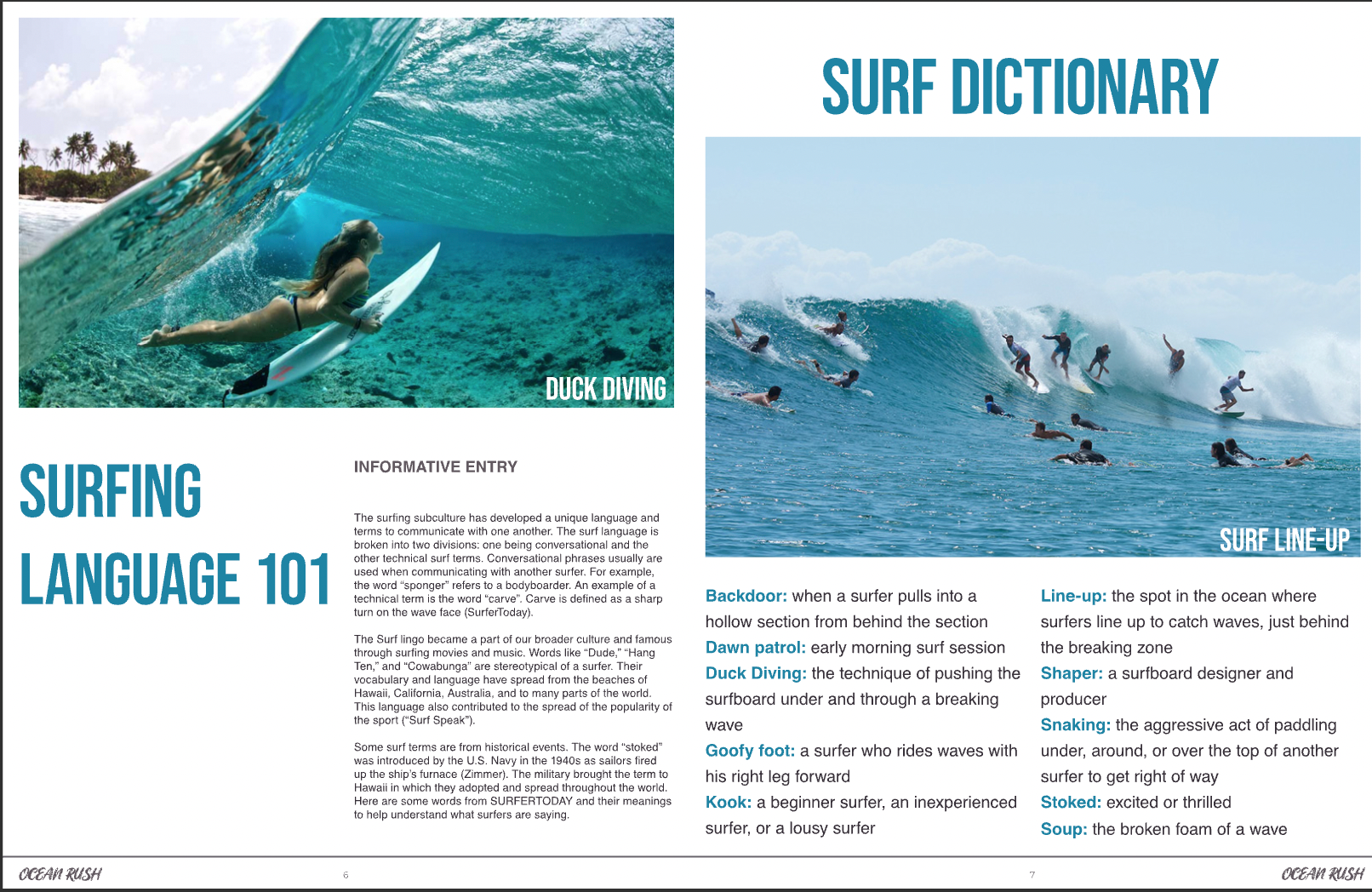 DUCK DIVING

SURFING LANGUAGE 101

INFORMATIVE ENTRY

The surfing subculture has developed a unique language and terms to communicate with one another. The surf language is broken into two divisions: one being conversational and the other technical surf terms. Conversational phrases usually are used when communicating with another surfer. For example, the word "sponger" refers to a bodyboarder. An example of a technical term is the word "carve". Carve is defined as a sharp turn on the wave face (SurferToday).

The Surf lingo became a part of our broader culture and famous through surfing movies and music. Words like "Dude," "Hang Ten," and "Cowabunga" are stereotypical of a surfer. Their vocabulary and language have spread from the beaches of Hawaii, California, Australia, and to many parts of the world. This language also contributed to the spread of the popularity of the sport ("Surf Speak").

Some surf terms are from historical events. The word "stoked" was introduced by the U.S. Navy in the 1940s as sailors fired up the ship's furnace (Zimmer). The military brought the term to Hawaii in which they adopted and spread throughout the world. Here are some words from SURFERTODAY and their meanings to help understand what surfers are saying.

SURF DICTIONARY

SURF LINE-UP

Backdoor: when a surfer pulls into a hollow section from behind the section
Dawn patrol: early morning surf session
Duck Diving: the technique of pushing the surfboard under and through a breaking wave
Goofy foot: a surfer who rides waves with his right leg forward
Kook: a beginner surfer, an inexperienced surfer, or a lousy surfer

Line-up: the spot in the ocean where surfers line up to catch waves, just behind the breaking zone
Shaper: a surfboard designer and producer
Snaking: the aggressive act of paddling under, around, or over the top of another surfer to get right of way
Stoked: excited or thrilled
Soup: the broken foam of a wave

OCEAN RUSH 6

7 OCEAN RUSH